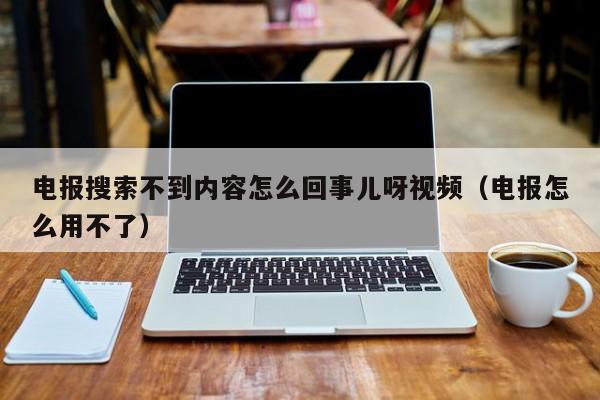 电报搜索不到内容怎么回事儿呀视频（电报怎么用不了）